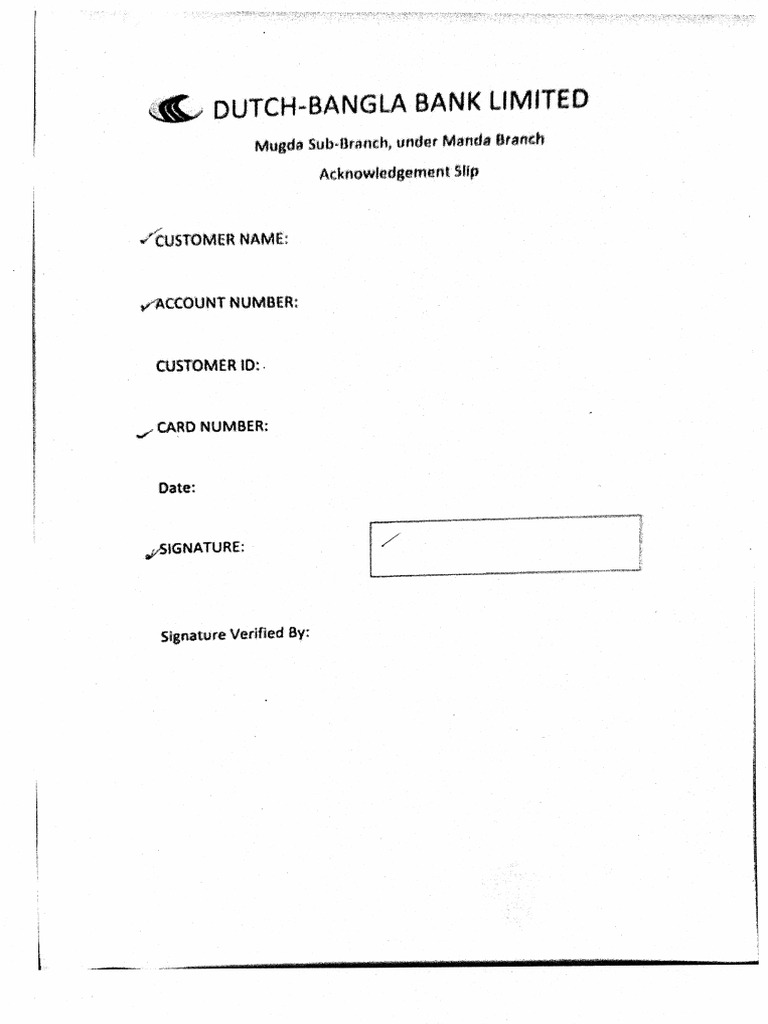 DUTCH-BANGLA BANK LIMITED

Mugda Sub-Branch, under Manda Branch

Acknowledgement Slip

CUSTOMER NAME:

ACCOUNT NUMBER:

CUSTOMER ID:

CARD NUMBER:

Date:

SIGNATURE:

Signature Verified By: